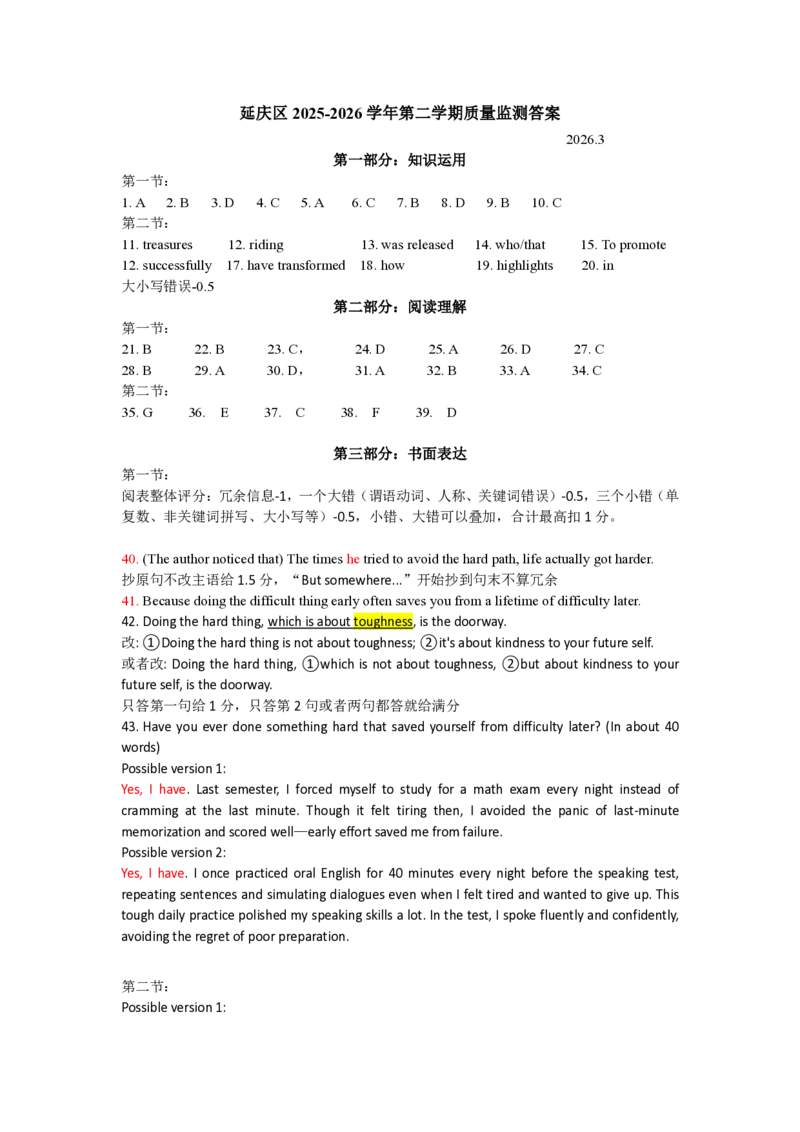 延庆区 2025-2026 学年第二学期质量监测答案

2026.3

第一部分：知识运用

第一节：
1. A　2. B　3. D　4. C　5. A　6. C　7. B　8. D　9. B　10. C

第二节：
11. treasures　12. riding　13. was released　14. who/that　15. To promote
12. successfully　17. have transformed　18. how　19. highlights　20. in
大小写错误-0.5

第二部分：阅读理解

第一节：
21. B　22. B　23. C，　24. D　25. A　26. D　27. C
28. B　29. A　30. D，　31. A　32. B　33. A　34. C

第二节：
35. G　36. E　37. C　38. F　39. D

第三部分：书面表达

第一节：
阅表整体评分：冗余信息-1，一个大错（谓语动词、人称、关键词错误）-0.5，三个小错（单复数、非关键词拼写、大小写等）-0.5，小错、大错可以叠加，合计最高扣 1 分。

40. (The author noticed that) The times he tried to avoid the hard path, life actually got harder.
抄原句不改主语给 1.5 分，“But somewhere...”开始抄到句末不算冗余
41. Because doing the difficult thing early often saves you from a lifetime of difficulty later.
42. Doing the hard thing, which is about toughness, is the doorway.
改: ①Doing the hard thing is not about toughness; ②it's about kindness to your future self.
或者改: Doing the hard thing, ①which is not about toughness, ②but about kindness to your future self, is the doorway.
只答第一句给 1 分，只答第 2 句或者两句都答就给满分
43. Have you ever done something hard that saved yourself from difficulty later? (In about 40 words)
Possible version 1:
Yes, I have. Last semester, I forced myself to study for a math exam every night instead of cramming at the last minute. Though it felt tiring then, I avoided the panic of last-minute memorization and scored well—early effort saved me from failure.
Possible version 2:
Yes, I have. I once practiced oral English for 40 minutes every night before the speaking test, repeating sentences and simulating dialogues even when I felt tired and wanted to give up. This tough daily practice polished my speaking skills a lot. In the test, I spoke fluently and confidently, avoiding the regret of poor preparation.

第二节：
Possible version 1: